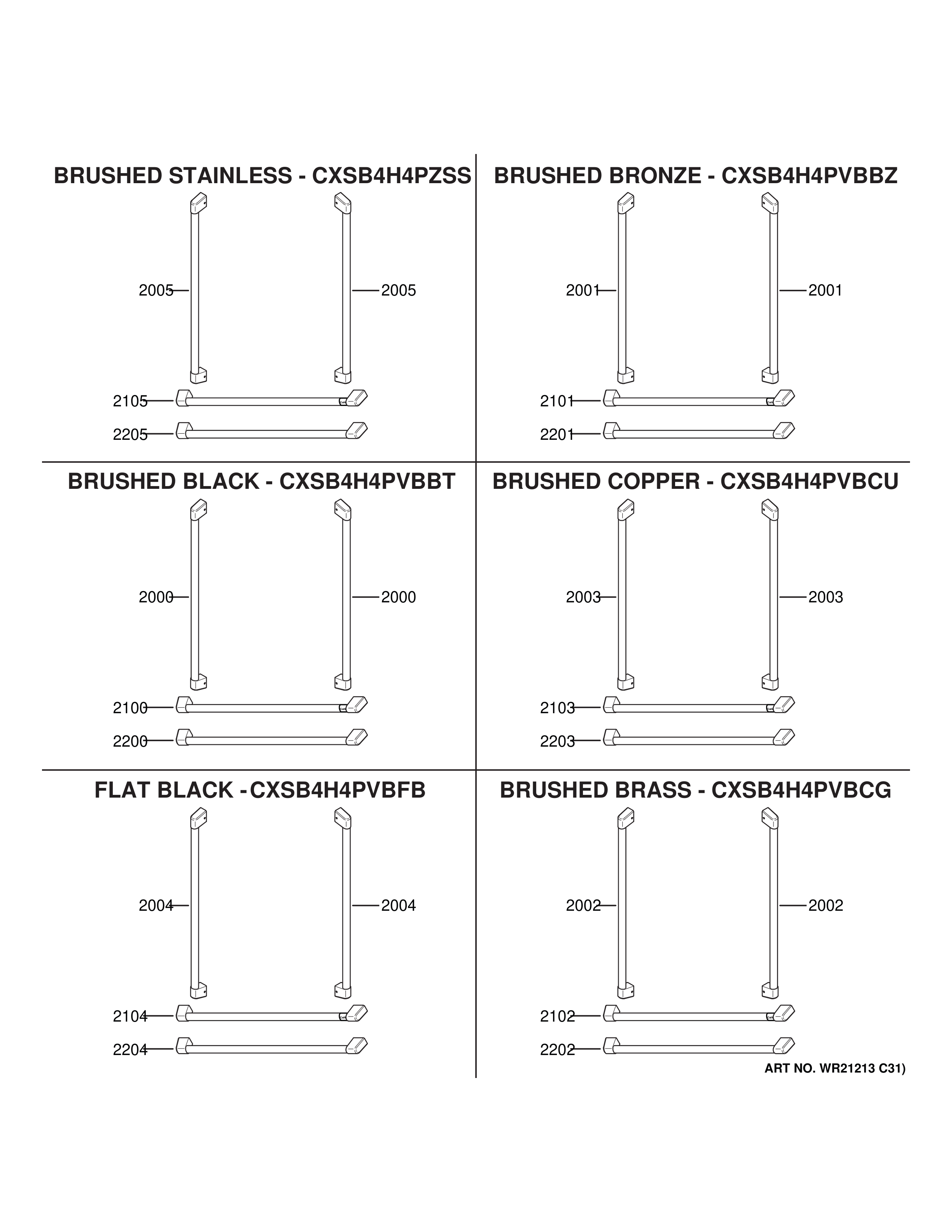 BRUSHED STAINLESS - CXSB4H4PZSS

2005

2005

2105

2205

BRUSHED BRONZE - CXSB4H4PVBBZ

2001

2001

2101

2201

BRUSHED BLACK - CXSB4H4PVBBT

2000

2000

2100

2200

BRUSHED COPPER - CXSB4H4PVBCU

2003

2003

2103

2203

FLAT BLACK - CXSB4H4PVBFB

2004

2004

2104

2204

BRUSHED BRASS - CXSB4H4PVBCG

2002

2002

2102

2202

ART NO. WR21213 C31)